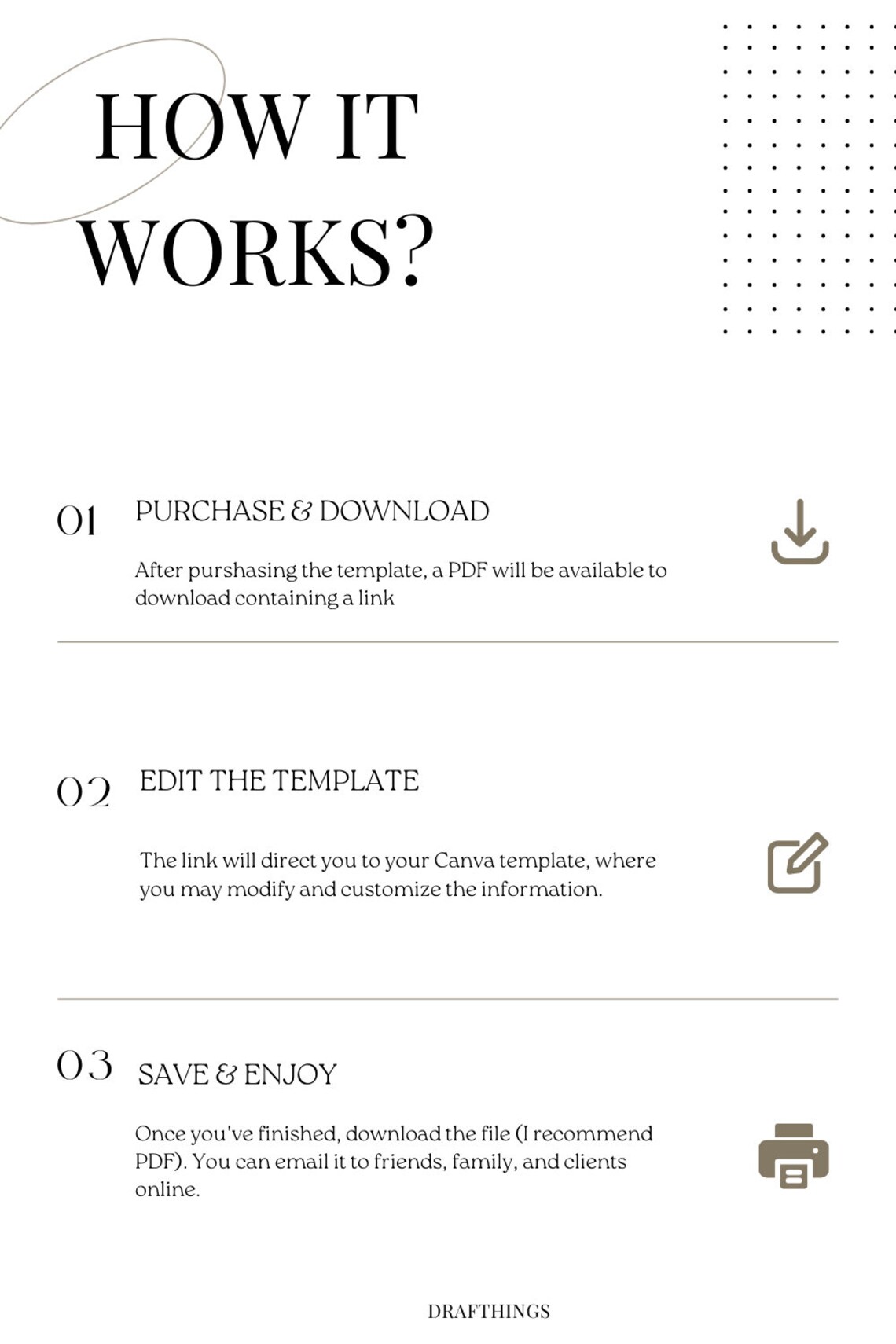 HOW IT WORKS?

01 PURCHASE & DOWNLOAD

After purshasing the template, a PDF will be available to download containing a link

02 EDIT THE TEMPLATE

The link will direct you to your Canva template, where you may modify and customize the information.

03 SAVE & ENJOY

Once you've finished, download the file (I recommend PDF). You can email it to friends, family, and clients online.

DRAFTHINGS